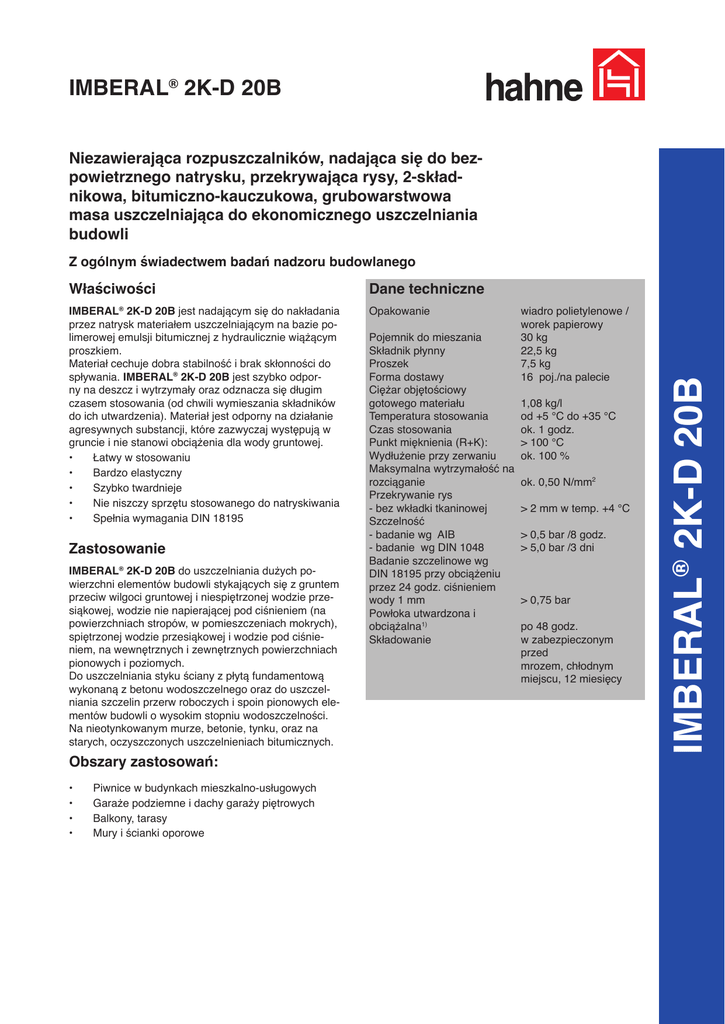 IMBERAL® 2K-D 20B

hahne

Niezawierająca rozpuszczalników, nadająca się do bezpowietrznego natrysku, przekrywająca rysy, 2-składnikowa, bitumiczno-kauczukowa, grubowarstwowa masa uszczelniająca do ekonomicznego uszczelniania budowli

Z ogólnym świadectwem badań nadzoru budowlanego

Właściwości

IMBERAL® 2K-D 20B jest nadającym się do nakładania przez natrysk materiałem uszczelniającym na bazie polimerowej emulsji bitumicznej z hydraulicznie wiążącym proszkiem.
Materiał cechuje dobra stabilność i brak skłonności do spływania. IMBERAL® 2K-D 20B jest szybko odporny na deszcz i wytrzymały oraz odznacza się długim czasem stosowania (od chwili wymieszania składników do ich utwardzenia). Materiał jest odporny na działanie agresywnych substancji, które zazwyczaj występują w gruncie i nie stanowi obciążenia dla wody gruntowej.
• Łatwy w stosowaniu
• Bardzo elastyczny
• Szybko twardnieje
• Nie niszczy sprzętu stosowanego do natryskiwania
• Spełnia wymagania DIN 18195

Zastosowanie

IMBERAL® 2K-D 20B do uszczelniania dużych powierzchni elementów budowli stykających się z gruntem przeciw wilgoci gruntowej i niespiętrzonej wodzie przesiąkowej, wodzie nie napierającej pod ciśnieniem (na powierzchniach stropów, w pomieszczeniach mokrych), spiętrzonej wodzie przesiąkowej i wodzie pod ciśnieniem, na wewnętrznych i zewnętrznych powierzchniach pionowych i poziomych.
Do uszczelniania styku ściany z płytą fundamentową wykonaną z betonu wodoszczelnego oraz do uszczelniania szczelin przerw roboczych i spoin pionowych elementów budowli o wysokim stopniu wodoszczelności.
Na nieotynkowanym murze, betonie, tynku, oraz na starych, oczyszczonych uszczelnieniach bitumicznych.

Obszary zastosowań:

• Piwnice w budynkach mieszkalno-usługowych
• Garaże podziemne i dachy garaży piętrowych
• Balkony, tarasy
• Mury i ścianki oporowe

Dane techniczne

| | |
|---|---|
| Opakowanie | wiadro polietylenowe / worek papierowy |
| Pojemnik do mieszania | 30 kg |
| Składnik płynny | 22,5 kg |
| Proszek | 7,5 kg |
| Forma dostawy | 16 poj./na palecie |
| Ciężar objętościowy gotowego materiału | 1,08 kg/l |
| Temperatura stosowania | od +5 °C do +35 °C |
| Czas stosowania | ok. 1 godz. |
| Punkt mięknienia (R+K): | > 100 °C |
| Wydłużenie przy zerwaniu | ok. 100 % |
| Maksymalna wytrzymałość na rozciąganie | ok. 0,50 N/mm$^2$ |
| Przekrywanie rys - bez wkładki tkaninowej | > 2 mm w temp. +4 °C |
| Szczelność - badanie wg AIB | > 0,5 bar /8 godz. |
| - badanie wg DIN 1048 | > 5,0 bar /3 dni |
| Badanie szczelinowe wg DIN 18195 przy obciążeniu przez 24 godz. ciśnieniem wody 1 mm | > 0,75 bar |
| Powłoka utwardzona i obciążalna$^{1)}$ | po 48 godz. |
| Składowanie | w zabezpieczonym przed mrozem, chłodnym miejscu, 12 miesięcy |

IMBERAL® 2K-D 20B